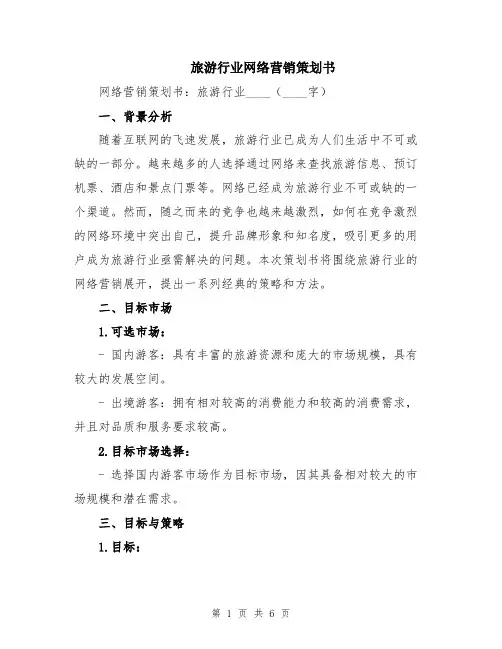 旅游行业网络营销策划书

网络营销策划书：旅游行业____（____字）

一、背景分析

随着互联网的飞速发展，旅游行业已成为人们生活中不可或缺的一部分。越来越多的人选择通过网络来查找旅游信息、预订机票、酒店和景点门票等。网络已经成为旅游行业不可或缺的一个渠道。然而，随之而来的竞争也越来越激烈，如何在竞争激烈的网络环境中突出自己，提升品牌形象和知名度，吸引更多的用户成为旅游行业亟需解决的问题。本次策划书将围绕旅游行业的网络营销展开，提出一系列经典的策略和方法。

二、目标市场

1.可选市场：

- 国内游客：具有丰富的旅游资源和庞大的市场规模，具有较大的发展空间。

- 出境游客：拥有相对较高的消费能力和较高的消费需求，并且对品质和服务要求较高。

2.目标市场选择：

- 选择国内游客市场作为目标市场，因其具备相对较大的市场规模和潜在需求。

三、目标与策略

1.目标：

第 1 页 共 6 页